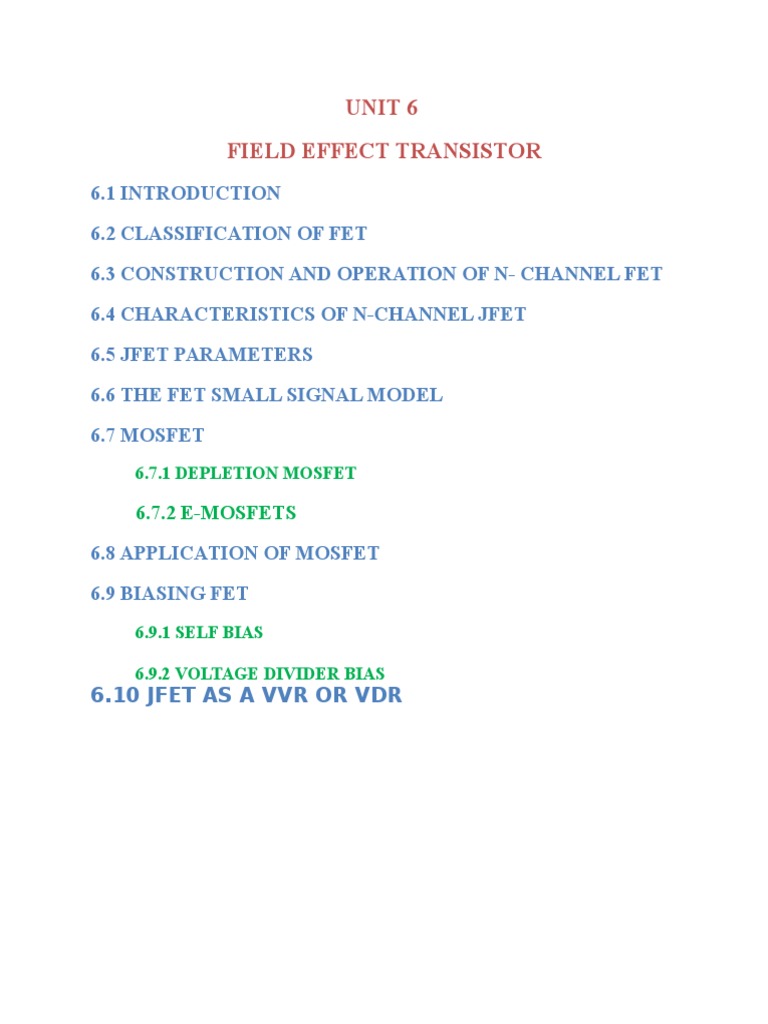 UNIT 6

FIELD EFFECT TRANSISTOR

6.1 INTRODUCTION

6.2 CLASSIFICATION OF FET

6.3 CONSTRUCTION AND OPERATION OF N- CHANNEL FET

6.4 CHARACTERISTICS OF N-CHANNEL JFET

6.5 JFET PARAMETERS

6.6 THE FET SMALL SIGNAL MODEL

6.7 MOSFET

6.7.1 DEPLETION MOSFET

6.7.2 E-MOSFETS

6.8 APPLICATION OF MOSFET

6.9 BIASING FET

6.9.1 SELF BIAS

6.9.2 VOLTAGE DIVIDER BIAS

6.10 JFET AS A VVR OR VDR